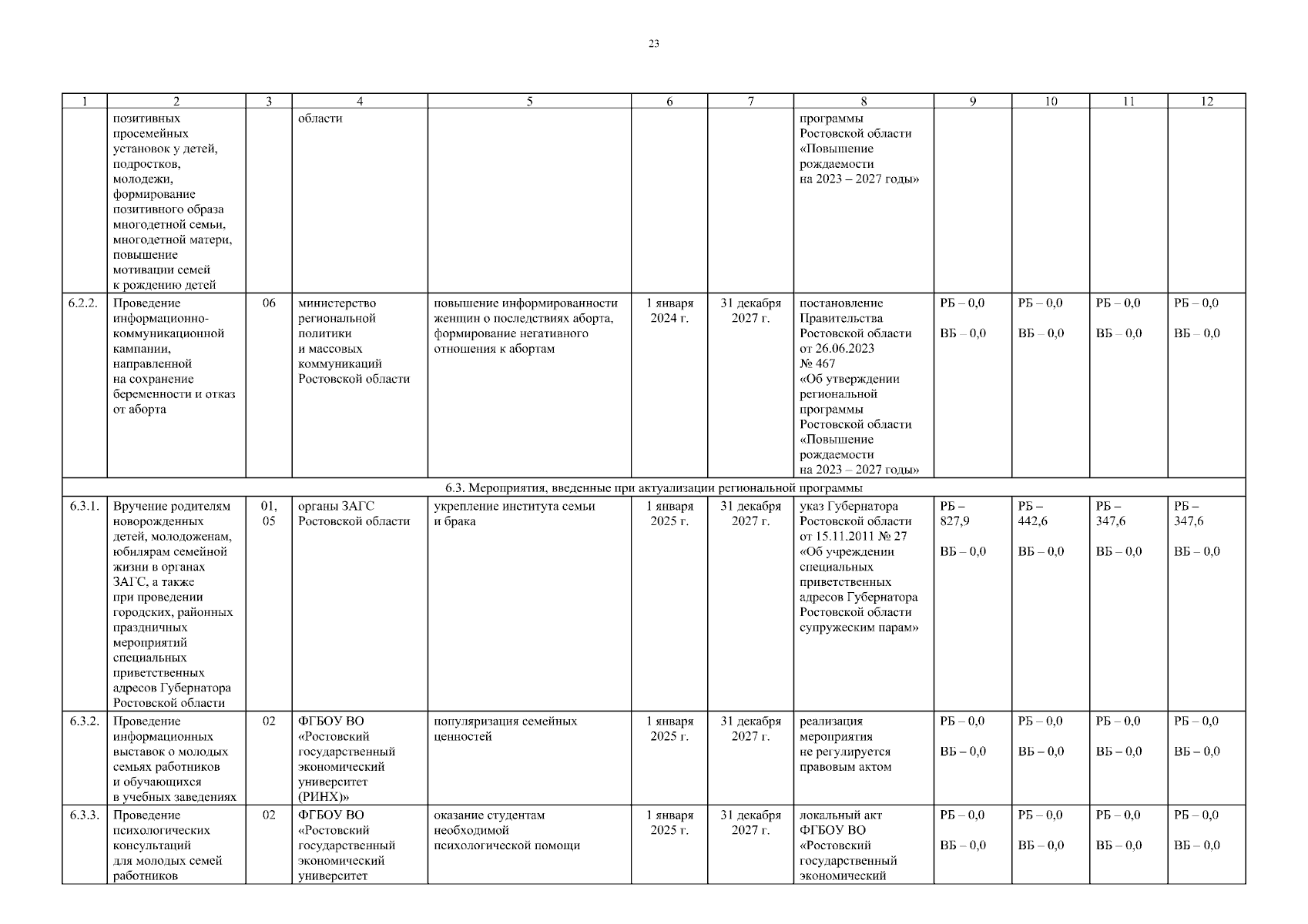 23

| 1 | 2 | 3 | 4 | 5 | 6 | 7 | 8 | 9 | 10 | 11 | 12 |
|---|---|---|---|---|---|---|---|---|---|---|---|
| | позитивных просемейных установок у детей, подростков, молодежи, формирование позитивного образа многодетной семьи, многодетной матери, повышение мотивации семей к рождению детей | | области | | | | программы Ростовской области «Повышение рождаемости на 2023 – 2027 годы» | | | | |
| 6.2.2. | Проведение информационно-коммуникационной кампании, направленной на сохранение беременности и отказ от аборта | 06 | министерство региональной политики и массовых коммуникаций Ростовской области | повышение информированности женщин о последствиях аборта, формирование негативного отношения к абортам | 1 января 2024 г. | 31 декабря 2027 г. | постановление Правительства Ростовской области от 26.06.2023 № 467 «Об утверждении региональной программы Ростовской области «Повышение рождаемости на 2023 – 2027 годы» | РБ – 0,0 ВБ – 0,0 | РБ – 0,0 ВБ – 0,0 | РБ – 0,0 ВБ – 0,0 | РБ – 0,0 ВБ – 0,0 |
| 6.3. Мероприятия, введенные при актуализации региональной программы | | | | | | | | | | | |
| 6.3.1. | Вручение родителям новорожденных детей, молодоженам, юбилярам семейной жизни в органах ЗАГС, а также при проведении городских, районных праздничных мероприятий специальных приветственных адресов Губернатора Ростовской области | 01, 05 | органы ЗАГС Ростовской области | укрепление института семьи и брака | 1 января 2025 г. | 31 декабря 2027 г. | указ Губернатора Ростовской области от 15.11.2011 № 27 «Об учреждении специальных приветственных адресов Губернатора Ростовской области супружеским парам» | РБ – 827,9 ВБ – 0,0 | РБ – 442,6 ВБ – 0,0 | РБ – 347,6 ВБ – 0,0 | РБ – 347,6 ВБ – 0,0 |
| 6.3.2. | Проведение информационных выставок о молодых семьях работников и обучающихся в учебных заведениях | 02 | ФГБОУ ВО «Ростовский государственный экономический университет (РИНХ)» | популяризация семейных ценностей | 1 января 2025 г. | 31 декабря 2027 г. | реализация мероприятия не регулируется правовым актом | РБ – 0,0 ВБ – 0,0 | РБ – 0,0 ВБ – 0,0 | РБ – 0,0 ВБ – 0,0 | РБ – 0,0 ВБ – 0,0 |
| 6.3.3. | Проведение психологических консультаций для молодых семей работников | 02 | ФГБОУ ВО «Ростовский государственный экономический университет | оказание студентам необходимой психологической помощи | 1 января 2025 г. | 31 декабря 2027 г. | локальный акт ФГБОУ ВО «Ростовский государственный экономический | РБ – 0,0 ВБ – 0,0 | РБ – 0,0 ВБ – 0,0 | РБ – 0,0 ВБ – 0,0 | РБ – 0,0 ВБ – 0,0 |